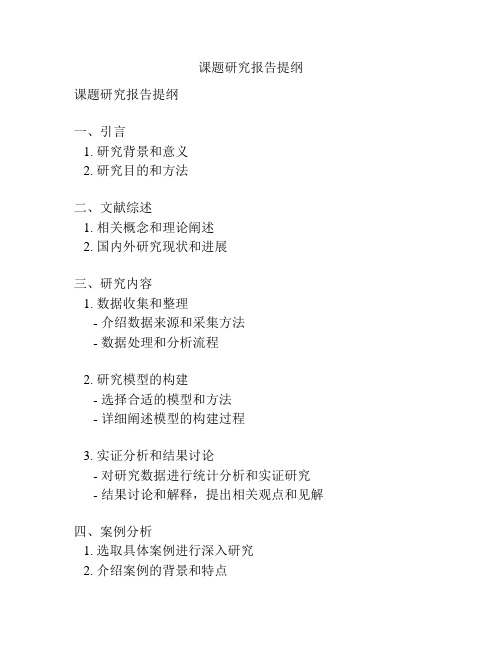 课题研究报告提纲

课题研究报告提纲

一、引言
1. 研究背景和意义
2. 研究目的和方法

二、文献综述
1. 相关概念和理论阐述
2. 国内外研究现状和进展

三、研究内容
1. 数据收集和整理
- 介绍数据来源和采集方法
- 数据处理和分析流程

2. 研究模型的构建
- 选择合适的模型和方法
- 详细阐述模型的构建过程

3. 实证分析和结果讨论
- 对研究数据进行统计分析和实证研究
- 结果讨论和解释，提出相关观点和见解

四、案例分析
1. 选取具体案例进行深入研究
2. 介绍案例的背景和特点